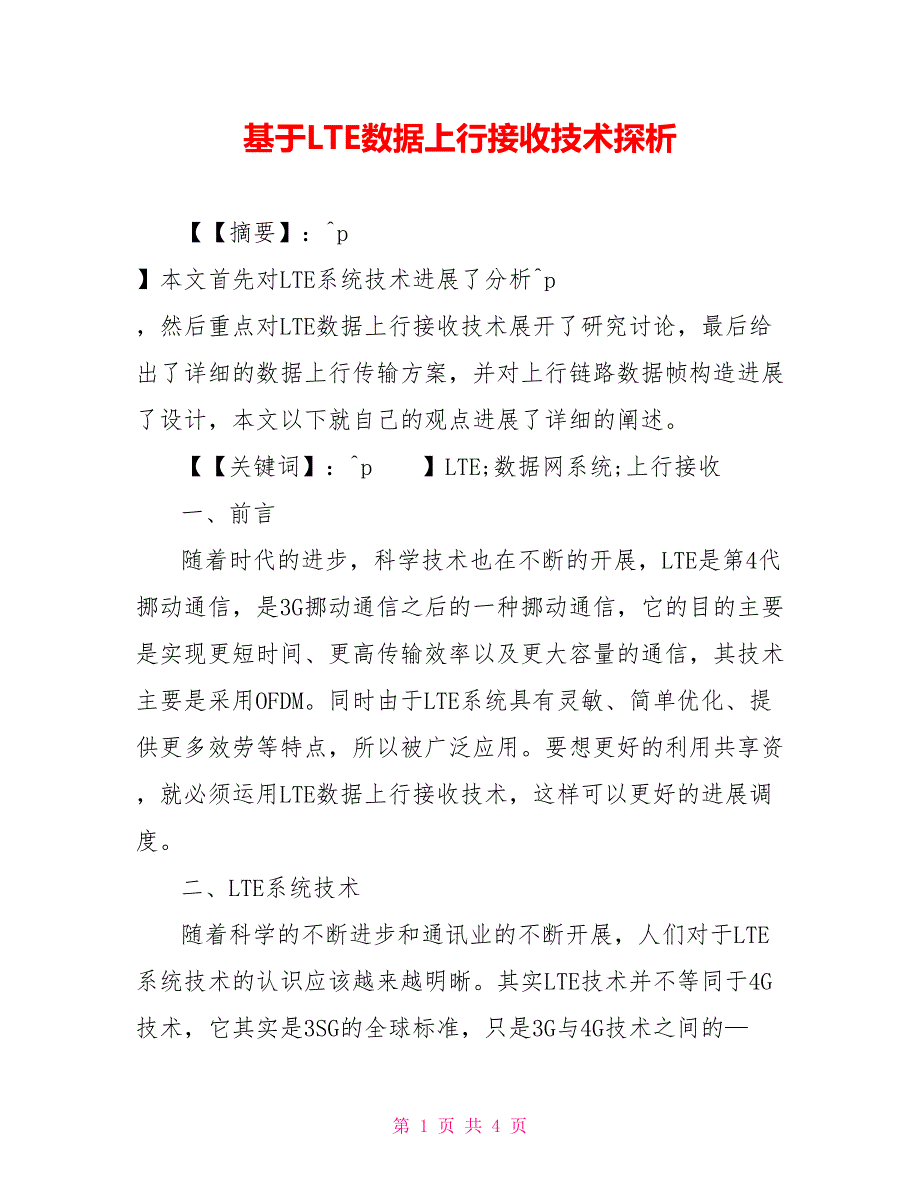 基于LTE数据上行接收技术探析

【【摘要】：^p

】本文首先对LTE系统技术进展了分析^p

，然后重点对LTE数据上行接收技术展开了研究讨论，最后给出了详细的数据上行传输方案，并对上行链路数据帧构造进展了设计，本文以下就自己的观点进展了详细的阐述。

【【关键词】：^p 】LTE;数据网系统;上行接收

一、前言

随着时代的进步，科学技术也在不断的开展，LTE是第4代挪动通信，是3G挪动通信之后的一种挪动通信，它的目的主要是实现更短时间、更高传输效率以及更大容量的通信，其技术主要是采用OFDM。同时由于LTE系统具有灵敏、简单优化、提供更多效劳等特点，所以被广泛应用。要想更好的利用共享资，就必须运用LTE数据上行接收技术，这样可以更好的进展调度。

二、LTE系统技术

随着科学的不断进步和通讯业的不断开展，人们对于LTE系统技术的认识应该越来越明晰。其实LTE技术并不等同于4G技术，它其实是3SG的全球标准，只是3G与4G技术之间的—

第 1 页 共 4 页